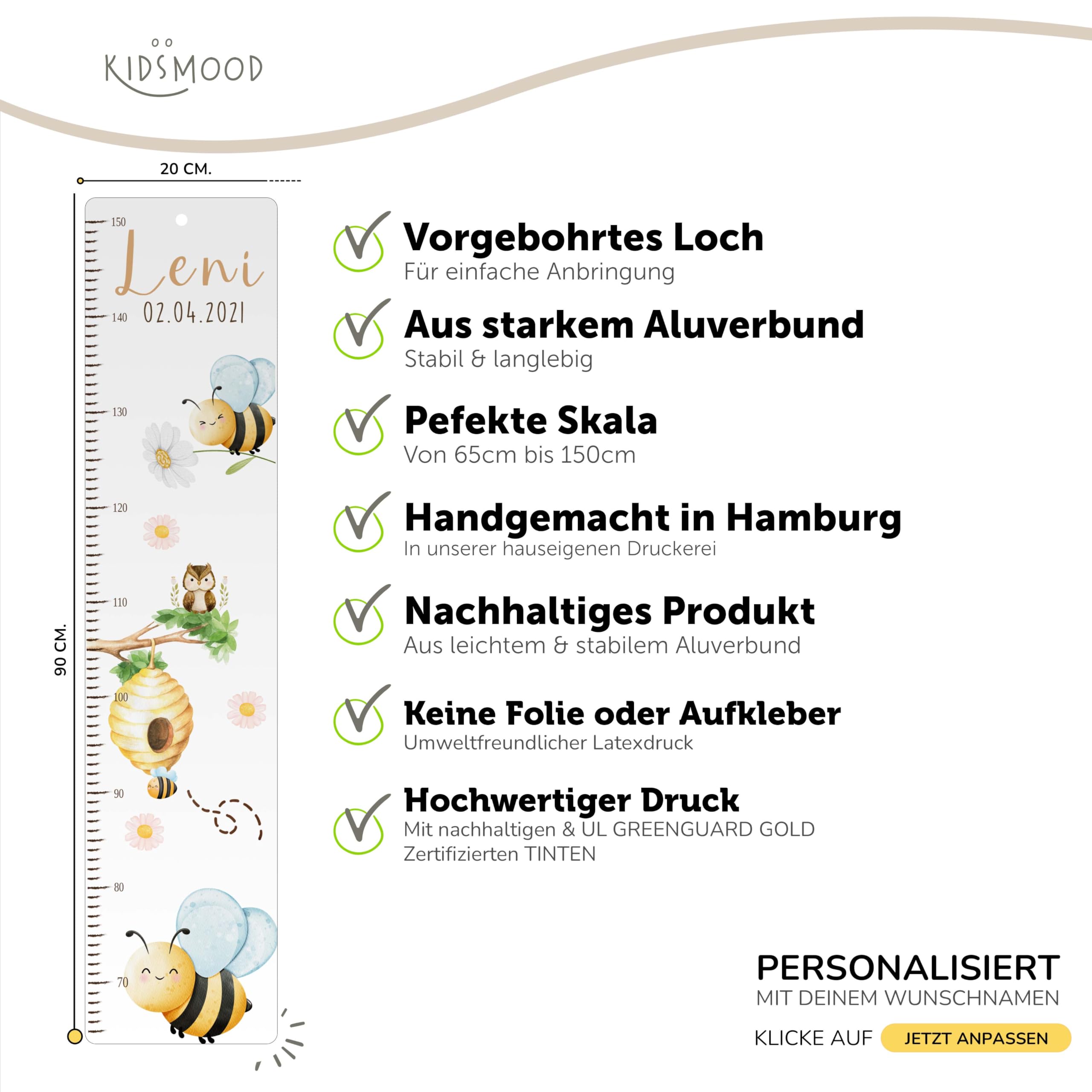 KIDSMOOD

20 CM.

90 CM.

150
Leni
02.04.2021
140
130
120
110
100
90
80
70

Vorgebohrtes Loch
Für einfache Anbringung

Aus starkem Aluverbund
Stabil & langlebig

Pefekte Skala
Von 65cm bis 150cm

Handgemacht in Hamburg
In unserer hauseigenen Druckerei

Nachhaltiges Produkt
Aus leichtem & stabilem Aluverbund

Keine Folie oder Aufkleber
Umweltfreundlicher Latexdruck

Hochwertiger Druck
Mit nachhaltigen & UL GREENGUARD GOLD Zertifizierten TINTEN

PERSONALISIERT
MIT DEINEM WUNSCHNAMEN

KLICKE AUF JETZT ANPASSEN